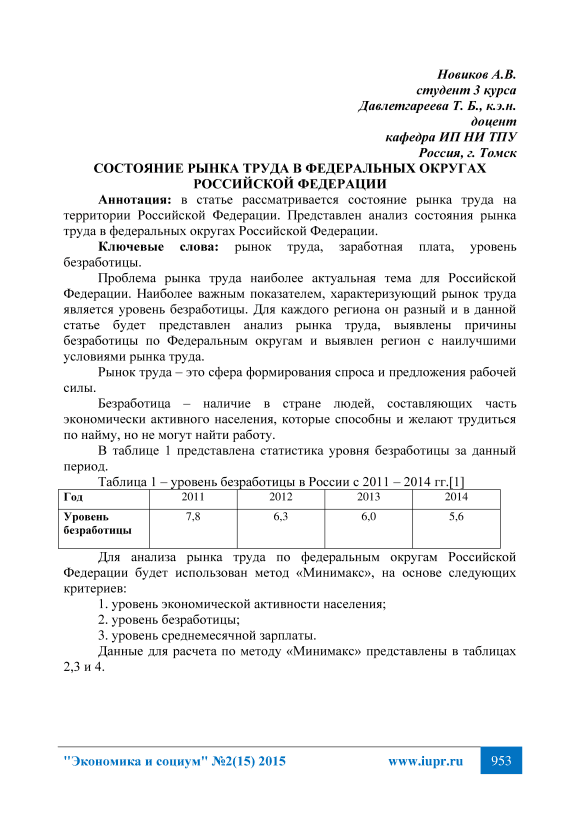 Новиков А.В.
студент 3 курса
Давлетгареева Т. Б., к.э.н.
доцент
кафедра ИП НИ ТПУ
Россия, г. Томск

СОСТОЯНИЕ РЫНКА ТРУДА В ФЕДЕРАЛЬНЫХ ОКРУГАХ РОССИЙСКОЙ ФЕДЕРАЦИИ

Аннотация: в статье рассматривается состояние рынка труда на территории Российской Федерации. Представлен анализ состояния рынка труда в федеральных округах Российской Федерации.

Ключевые слова: рынок труда, заработная плата, уровень безработицы.

Проблема рынка труда наиболее актуальная тема для Российской Федерации. Наиболее важным показателем, характеризующий рынок труда является уровень безработицы. Для каждого региона он разный и в данной статье будет представлен анализ рынка труда, выявлены причины безработицы по Федеральным округам и выявлен регион с наилучшими условиями рынка труда.

Рынок труда – это сфера формирования спроса и предложения рабочей силы.

Безработица – наличие в стране людей, составляющих часть экономически активного населения, которые способны и желают трудиться по найму, но не могут найти работу.

В таблице 1 представлена статистика уровня безработицы за данный период.

Таблица 1 – уровень безработицы в России с 2011 – 2014 гг.[1]

| Год | 2011 | 2012 | 2013 | 2014 |
|---|---|---|---|---|
| Уровень безработицы | 7,8 | 6,3 | 6,0 | 5,6 |

Для анализа рынка труда по федеральным округам Российской Федерации будет использован метод «Минимакс», на основе следующих критериев:

1. уровень экономической активности населения;

2. уровень безработицы;

3. уровень среднемесячной зарплаты.

Данные для расчета по методу «Минимакс» представлены в таблицах 2,3 и 4.

"Экономика и социум" №2(15) 2015 www.iupr.ru 953